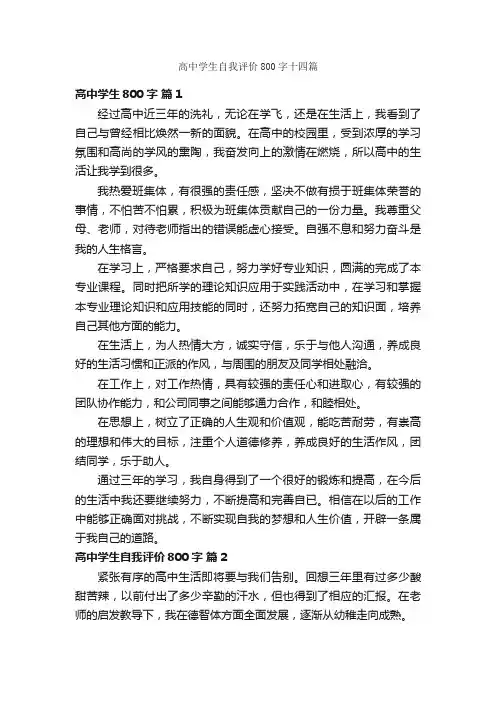 高中学生自我评价800字十四篇

高中学生800字 篇1

经过高中近三年的洗礼，无论在学飞，还是在生活上，我看到了自己与曾经相比焕然一新的面貌。在高中的校园里，受到浓厚的学习氛围和高尚的学风的熏陶，我奋发向上的激情在燃烧，所以高中的生活让我学到很多。

我热爱班集体，有很强的责任感，坚决不做有损于班集体荣誉的事情，不怕苦不怕累，积极为班集体贡献自己的一份力量。我尊重父母、老师，对待老师指出的错误能虚心接受。自强不息和努力奋斗是我的人生格言。

在学习上，严格要求自己，努力学好专业知识，圆满的完成了本专业课程。同时把所学的理论知识应用于实践活动中，在学习和掌握本专业理论知识和应用技能的同时，还努力拓宽自己的知识面，培养自己其他方面的能力。

在生活上，为人热情大方，诚实守信，乐于与他人沟通，养成良好的生活习惯和正派的作风，与周围的朋友及同学相处融洽。

在工作上，对工作热情，具有较强的责任心和进取心，有较强的团队协作能力，和公司同事之间能够通力合作，和睦相处。

在思想上，树立了正确的人生观和价值观，能吃苦耐劳，有崇高的理想和伟大的目标，注重个人道德修养，养成良好的生活作风，团结同学，乐于助人。

通过三年的学习，我自身得到了一个很好的锻炼和提高，在今后的生活中我还要继续努力，不断提高和完善自己。相信在以后的工作中能够正确面对挑战，不断实现自我的梦想和人生价值，开辟一条属于我自己的道路。

高中学生自我评价800字 篇2

紧张有序的高中生活即将要与我们告别。回想三年里有过多少酸甜苦辣，以前付出了多少辛勤的汗水，但也得到了相应的汇报。在老师的启发教导下，我在德智体方面全面发展，逐渐从幼稚走向成熟。